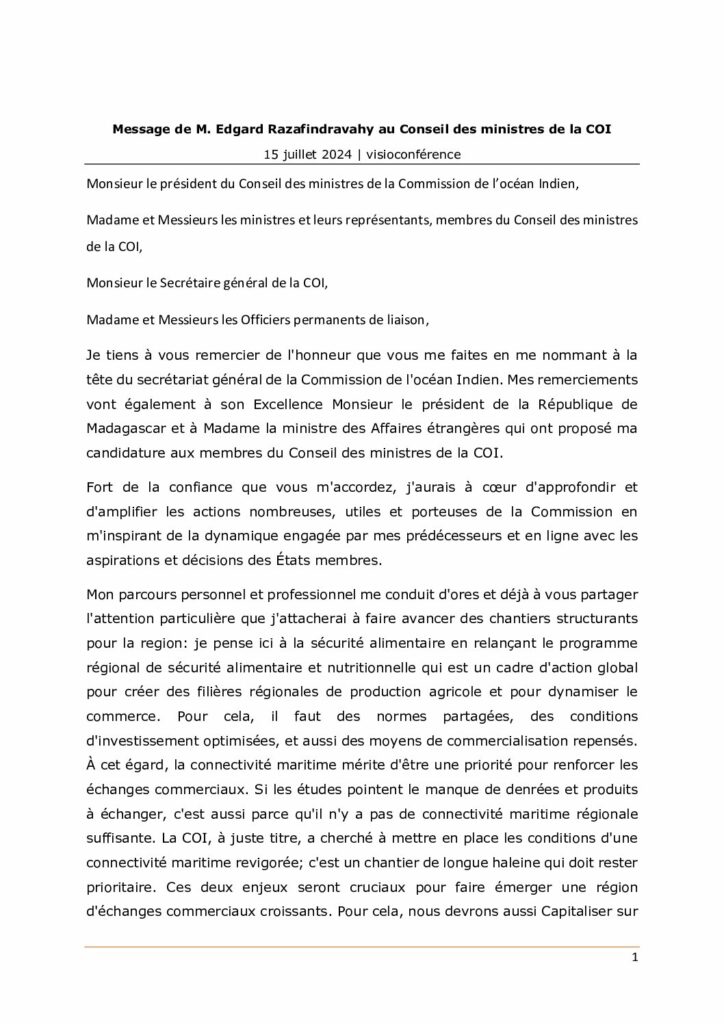 Message de M. Edgard Razafindravahy au Conseil des ministres de la COI

15 juillet 2024 | visioconférence

Monsieur le président du Conseil des ministres de la Commission de l'océan Indien,

Madame et Messieurs les ministres et leurs représentants, membres du Conseil des ministres de la COI,

Monsieur le Secrétaire général de la COI,

Madame et Messieurs les Officiers permanents de liaison,

Je tiens à vous remercier de l'honneur que vous me faites en me nommant à la tête du secrétariat général de la Commission de l'océan Indien. Mes remerciements vont également à son Excellence Monsieur le président de la République de Madagascar et à Madame la ministre des Affaires étrangères qui ont proposé ma candidature aux membres du Conseil des ministres de la COI.

Fort de la confiance que vous m'accordez, j'aurais à cœur d'approfondir et d'amplifier les actions nombreuses, utiles et porteuses de la Commission en m'inspirant de la dynamique engagée par mes prédécesseurs et en ligne avec les aspirations et décisions des États membres.

Mon parcours personnel et professionnel me conduit d'ores et déjà à vous partager l'attention particulière que j'attacherai à faire avancer des chantiers structurants pour la region: je pense ici à la sécurité alimentaire en relançant le programme régional de sécurité alimentaire et nutritionnelle qui est un cadre d'action global pour créer des filières régionales de production agricole et pour dynamiser le commerce. Pour cela, il faut des normes partagées, des conditions d'investissement optimisées, et aussi des moyens de commercialisation repensés. À cet égard, la connectivité maritime mérite d'être une priorité pour renforcer les échanges commerciaux. Si les études pointent le manque de denrées et produits à échanger, c'est aussi parce qu'il n'y a pas de connectivité maritime régionale suffisante. La COI, à juste titre, a cherché à mettre en place les conditions d'une connectivité maritime revigorée; c'est un chantier de longue haleine qui doit rester prioritaire. Ces deux enjeux seront cruciaux pour faire émerger une région d'échanges commerciaux croissants. Pour cela, nous devrons aussi Capitaliser sur

1